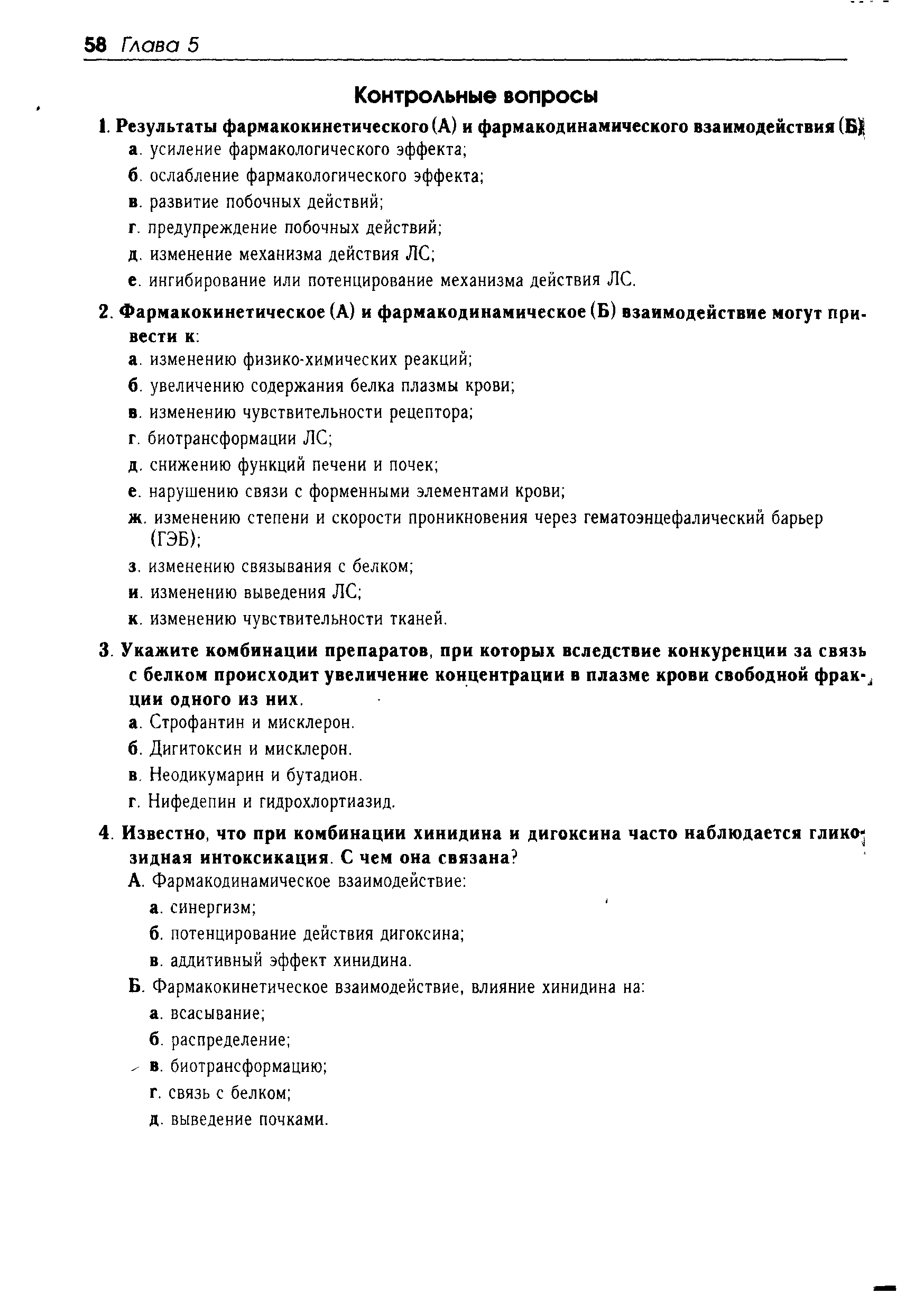 58 Глава 5

Контрольные вопросы

1. Результаты фармакокинетического (А) и фармакодинамического взаимодействия (Б)
а. усиление фармакологического эффекта;
б. ослабление фармакологического эффекта;
в. развитие побочных действий;
г. предупреждение побочных действий;
д. изменение механизма действия ЛС;
е. ингибирование или потенцирование механизма действия ЛС.

2. Фармакокинетическое (А) и фармакодинамическое (Б) взаимодействие могут привести к:
а. изменению физико-химических реакций;
б. увеличению содержания белка плазмы крови;
в. изменению чувствительности рецептора;
г. биотрансформации ЛС;
д. снижению функций печени и почек;
е. нарушению связи с форменными элементами крови;
ж. изменению степени и скорости проникновения через гематоэнцефалический барьер (ГЭБ);
з. изменению связывания с белком;
и. изменению выведения ЛС;
к. изменению чувствительности тканей.

3. Укажите комбинации препаратов, при которых вследствие конкуренции за связь с белком происходит увеличение концентрации в плазме крови свободной фракции одного из них.
а. Строфантин и мисклерон.
б. Дигитоксин и мисклерон.
в. Неодикумарин и бутадион.
г. Нифедепин и гидрохлортиазид.

4. Известно, что при комбинации хинидина и дигоксина часто наблюдается гликозидная интоксикация. С чем она связана?
А. Фармакодинамическое взаимодействие:
а. синергизм;
б. потенцирование действия дигоксина;
в. аддитивный эффект хинидина.
Б. Фармакокинетическое взаимодействие, влияние хинидина на:
а. всасывание;
б. распределение;
в. биотрансформацию;
г. связь с белком;
д. выведение почками.